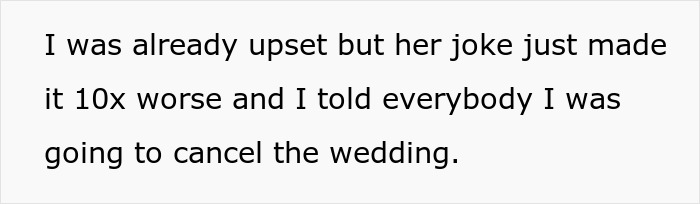 I was already upset but her joke just made it 10x worse and I told everybody I was going to cancel the wedding.